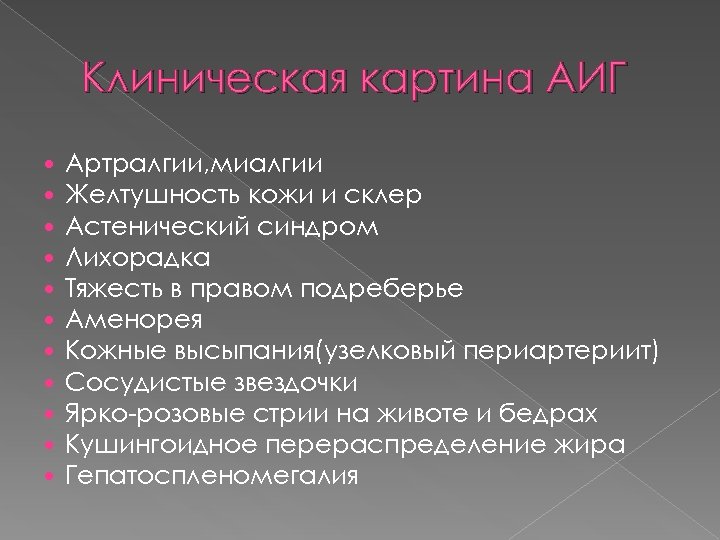 Клиническая картина АИГ

- Артралгии,миалгии
- Желтушность кожи и склер
- Астенический синдром
- Лихорадка
- Тяжесть в правом подреберье
- Аменорея
- Кожные высыпания(узелковый периартериит)
- Сосудистые звездочки
- Ярко-розовые стрии на животе и бедрах
- Кушингоидное перераспределение жира
- Гепатоспленомегалия